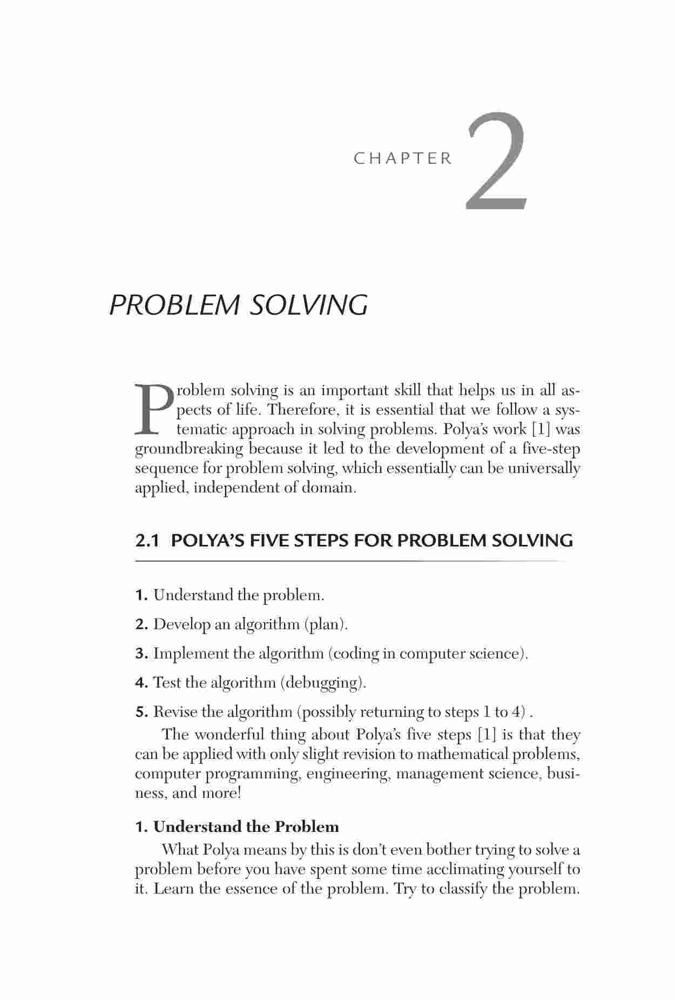 CHAPTER 2

PROBLEM SOLVING

Problem solving is an important skill that helps us in all aspects of life. Therefore, it is essential that we follow a systematic approach in solving problems. Polya's work [1] was groundbreaking because it led to the development of a five-step sequence for problem solving, which essentially can be universally applied, independent of domain.

2.1 POLYA'S FIVE STEPS FOR PROBLEM SOLVING

1. Understand the problem.

2. Develop an algorithm (plan).

3. Implement the algorithm (coding in computer science).

4. Test the algorithm (debugging).

5. Revise the algorithm (possibly returning to steps 1 to 4) .

The wonderful thing about Polya's five steps [1] is that they can be applied with only slight revision to mathematical problems, computer programming, engineering, management science, business, and more!

1. Understand the Problem

What Polya means by this is don't even bother trying to solve a problem before you have spent some time acclimating yourself to it. Learn the essence of the problem. Try to classify the problem.